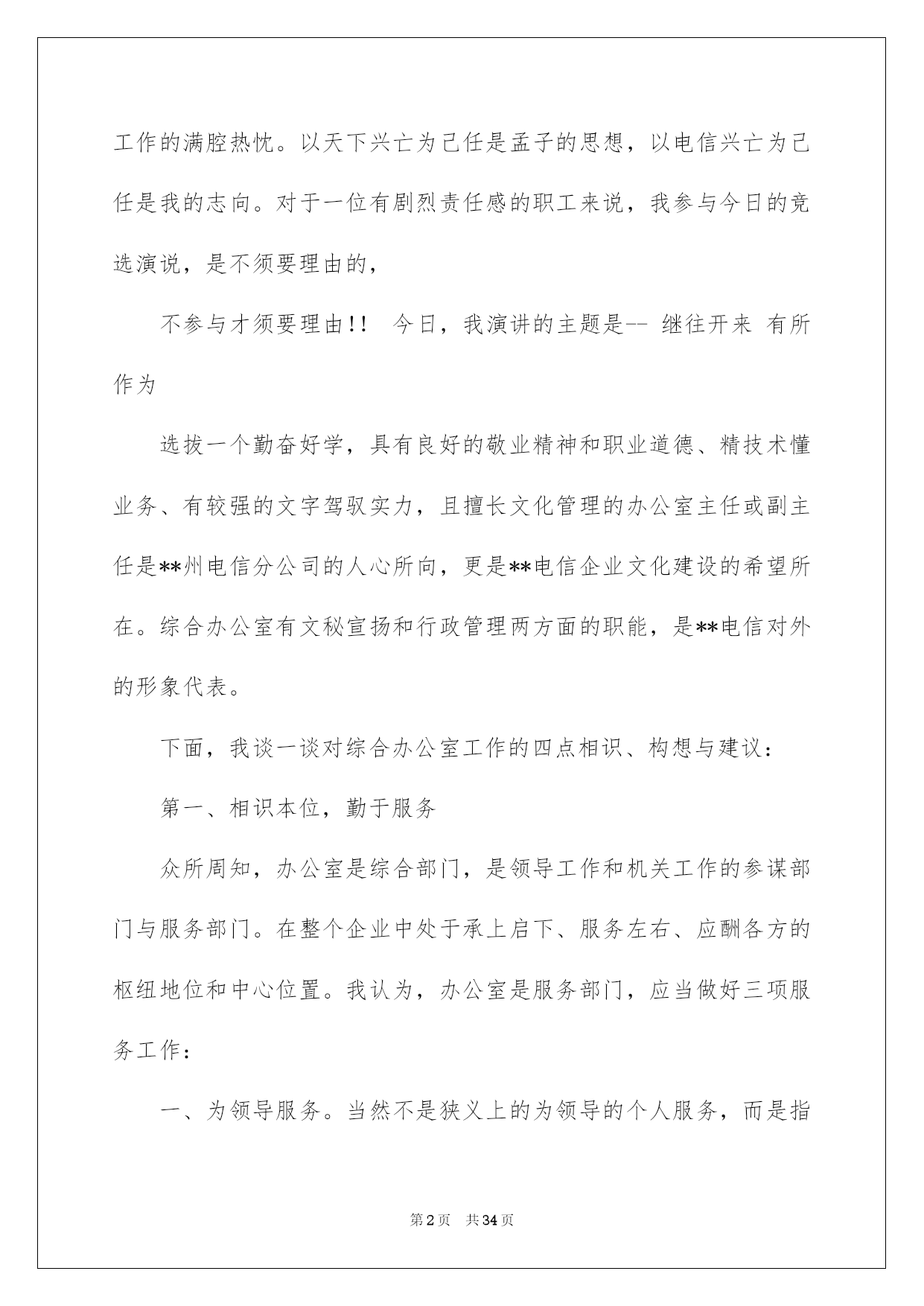 工作的满腔热忱。以天下兴亡为己任是孟子的思想，以电信兴亡为己任是我的志向。对于一位有剧烈责任感的职工来说，我参与今日的竞选演说，是不须要理由的，

不参与才须要理由!！ 今日，我演讲的主题是-- 继往开来 有所作为

选拔一个勤奋好学，具有良好的敬业精神和职业道德、精技术懂业务、有较强的文字驾驭实力，且擅长文化管理的办公室主任或副主任是**州电信分公司的人心所向，更是**电信企业文化建设的希望所在。综合办公室有文秘宣扬和行政管理两方面的职能，是**电信对外的形象代表。

下面，我谈一谈对综合办公室工作的四点相识、构想与建议：

第一、相识本位，勤于服务

众所周知，办公室是综合部门，是领导工作和机关工作的参谋部门与服务部门。在整个企业中处于承上启下、服务左右、应酬各方的枢纽地位和中心位置。我认为，办公室是服务部门，应当做好三项服务工作：

一、为领导服务。当然不是狭义上的为领导的个人服务，而是指

第2页 共34页